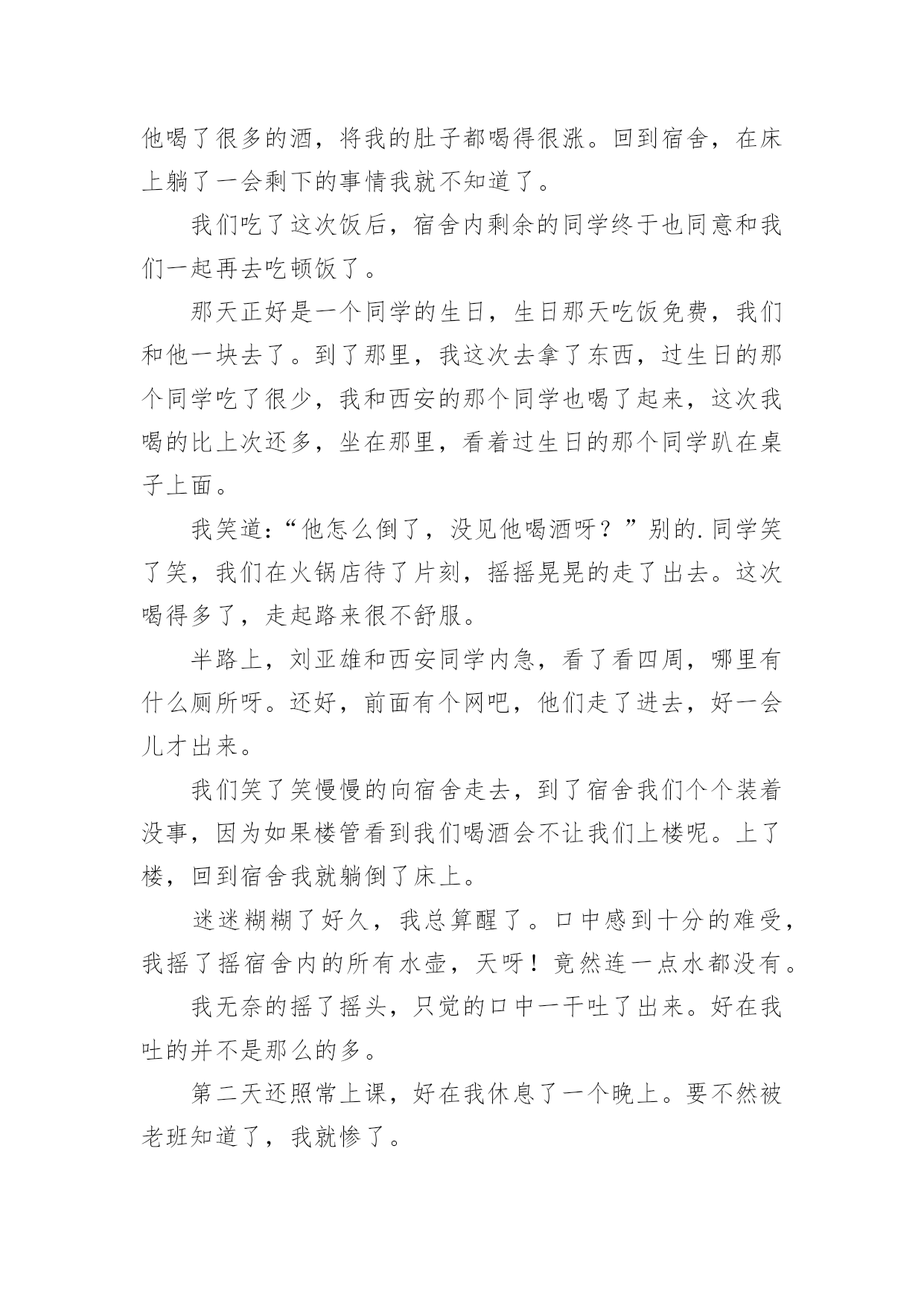 他喝了很多的酒，将我的肚子都喝得很涨。回到宿舍，在床上躺了一会剩下的事情我就不知道了。

我们吃了这次饭后，宿舍内剩余的同学终于也同意和我们一起再去吃顿饭了。

那天正好是一个同学的生日，生日那天吃饭免费，我们和他一块去了。到了那里，我这次去拿了东西，过生日的那个同学吃了很少，我和西安的那个同学也喝了起来，这次我喝的比上次还多，坐在那里，看着过生日的那个同学趴在桌子上面。

我笑道：“他怎么倒了，没见他喝酒呀？”别的.同学笑了笑，我们在火锅店待了片刻，摇摇晃晃的走了出去。这次喝得多了，走起路来很不舒服。

半路上，刘亚雄和西安同学内急，看了看四周，哪里有什么厕所呀。还好，前面有个网吧，他们走了进去，好一会儿才出来。

我们笑了笑慢慢的向宿舍走去，到了宿舍我们个个装着没事，因为如果楼管看到我们喝酒会不让我们上楼呢。上了楼，回到宿舍我就躺倒了床上。

迷迷糊糊了好久，我总算醒了。口中感到十分的难受，我摇了摇宿舍内的所有水壶，天呀！竟然连一点水都没有。

我无奈的摇了摇头，只觉的口中一干吐了出来。好在我吐的并不是那么的多。

第二天还照常上课，好在我休息了一个晚上。要不然被老班知道了，我就惨了。